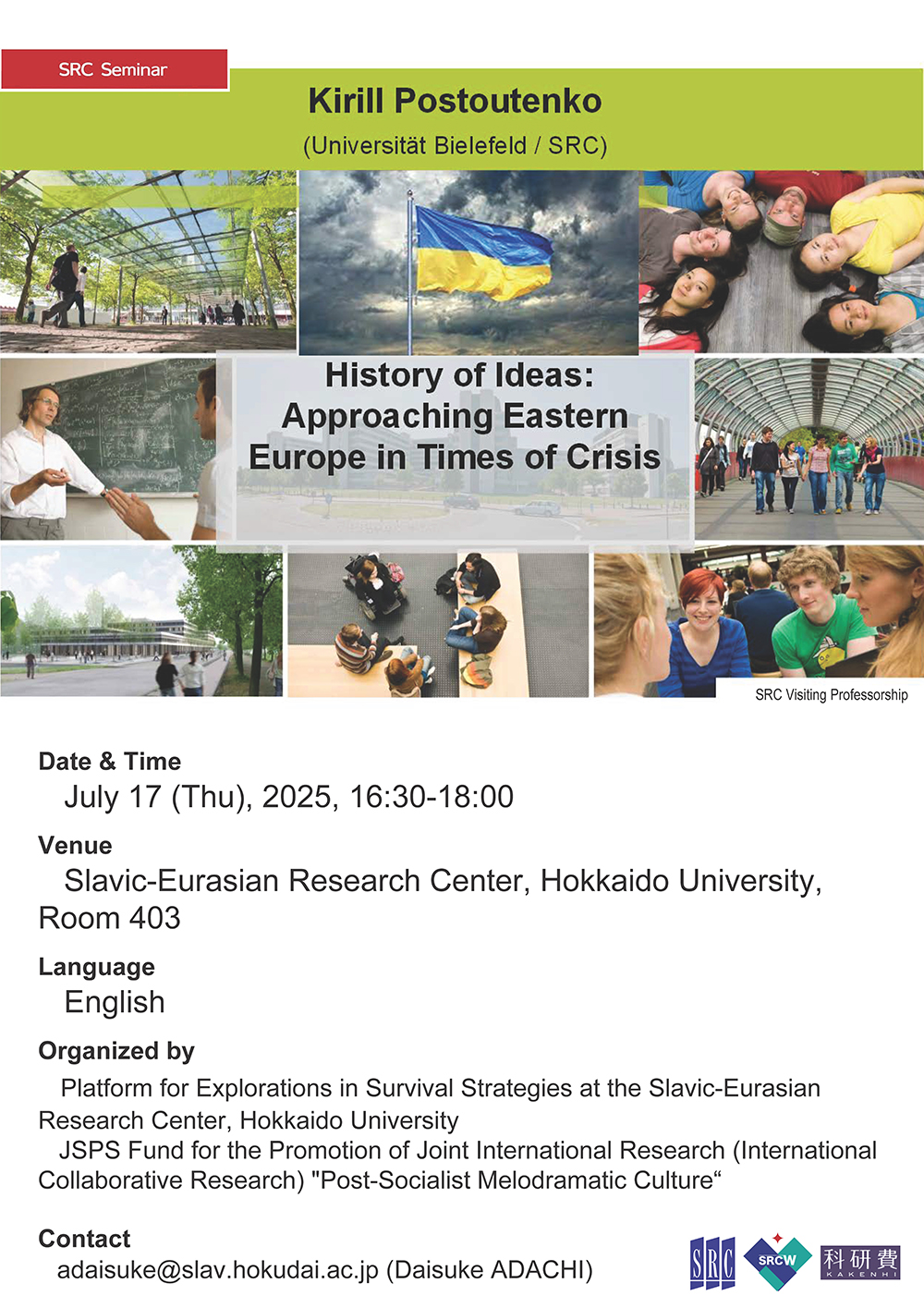 SRC Seminar

Kirill Postoutenko

(Universität Bielefeld / SRC)

History of Ideas: Approaching Eastern Europe in Times of Crisis

SRC Visiting Professorship

Date & Time

July 17 (Thu), 2025, 16:30-18:00

Venue

Slavic-Eurasian Research Center, Hokkaido University, Room 403

Language

English

Organized by

Platform for Explorations in Survival Strategies at the Slavic-Eurasian Research Center, Hokkaido University

JSPS Fund for the Promotion of Joint International Research (International Collaborative Research) "Post-Socialist Melodramatic Culture“

Contact

adaisuke@slav.hokudai.ac.jp (Daisuke ADACHI)

SRC SRCW 科研費 KAKENHI